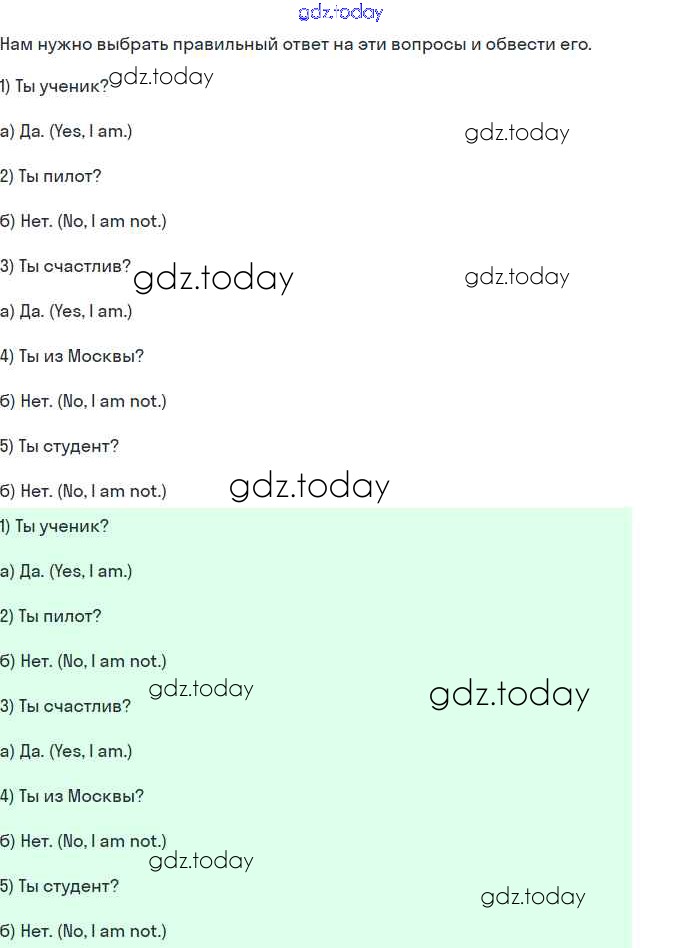 Нам нужно выбрать правильный ответ на эти вопросы и обвести его.

1) Ты ученик?

а) Да. (Yes, I am.)

2) Ты пилот?

б) Нет. (No, I am not.)

3) Ты счастлив?

а) Да. (Yes, I am.)

4) Ты из Москвы?

б) Нет. (No, I am not.)

5) Ты студент?

б) Нет. (No, I am not.)

1) Ты ученик?

а) Да. (Yes, I am.)

2) Ты пилот?

б) Нет. (No, I am not.)

3) Ты счастлив?

а) Да. (Yes, I am.)

4) Ты из Москвы?

б) Нет. (No, I am not.)

5) Ты студент?

б) Нет. (No, I am not.)

gdz.today